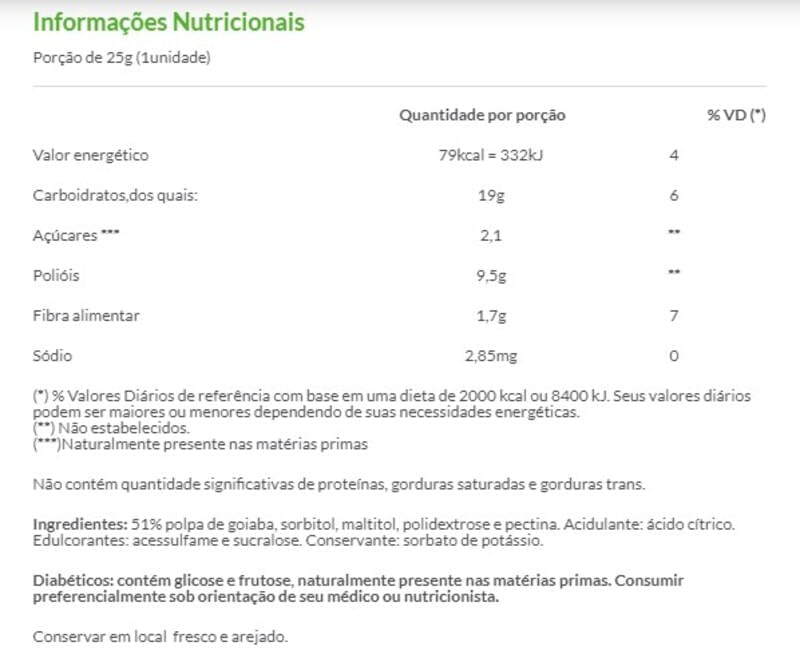 Informações Nutricionais

Porção de 25g (1unidade)

| | Quantidade por porção | % VD (*) |
|---|---|---|
| Valor energético | 79kcal = 332kJ | 4 |
| Carboidratos,dos quais: | 19g | 6 |
| Açúcares *** | 2,1 | ** |
| Polióis | 9,5g | ** |
| Fibra alimentar | 1,7g | 7 |
| Sódio | 2,85mg | 0 |

(*) % Valores Diários de referência com base em uma dieta de 2000 kcal ou 8400 kJ. Seus valores diários podem ser maiores ou menores dependendo de suas necessidades energéticas.
(**) Não estabelecidos.
(***)Naturalmente presente nas matérias primas

Não contém quantidade significativas de proteínas, gorduras saturadas e gorduras trans.

Ingredientes: 51% polpa de goiaba, sorbitol, maltitol, polidextrose e pectina. Acidulante: ácido cítrico. Edulcorantes: acessulfame e sucralose. Conservante: sorbato de potássio.

Diabéticos: contém glicose e frutose, naturalmente presente nas matérias primas. Consumir preferencialmente sob orientação de seu médico ou nutricionista.

Conservar em local fresco e arejado.